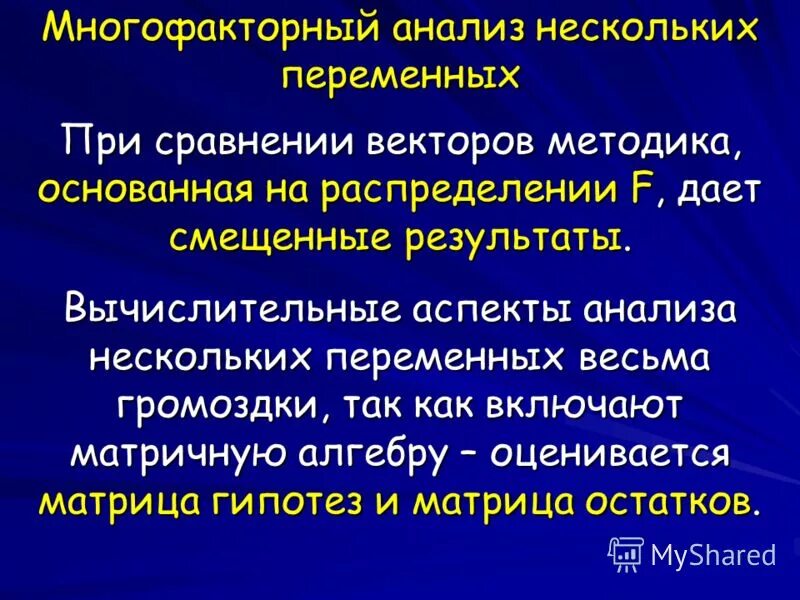 Многофакторный анализ нескольких переменных

При сравнении векторов методика, основанная на распределении F, дает смещенные результаты.

Вычислительные аспекты анализа нескольких переменных весьма громоздки, так как включают матричную алгебру – оценивается матрица гипотез и матрица остатков.

MyShared